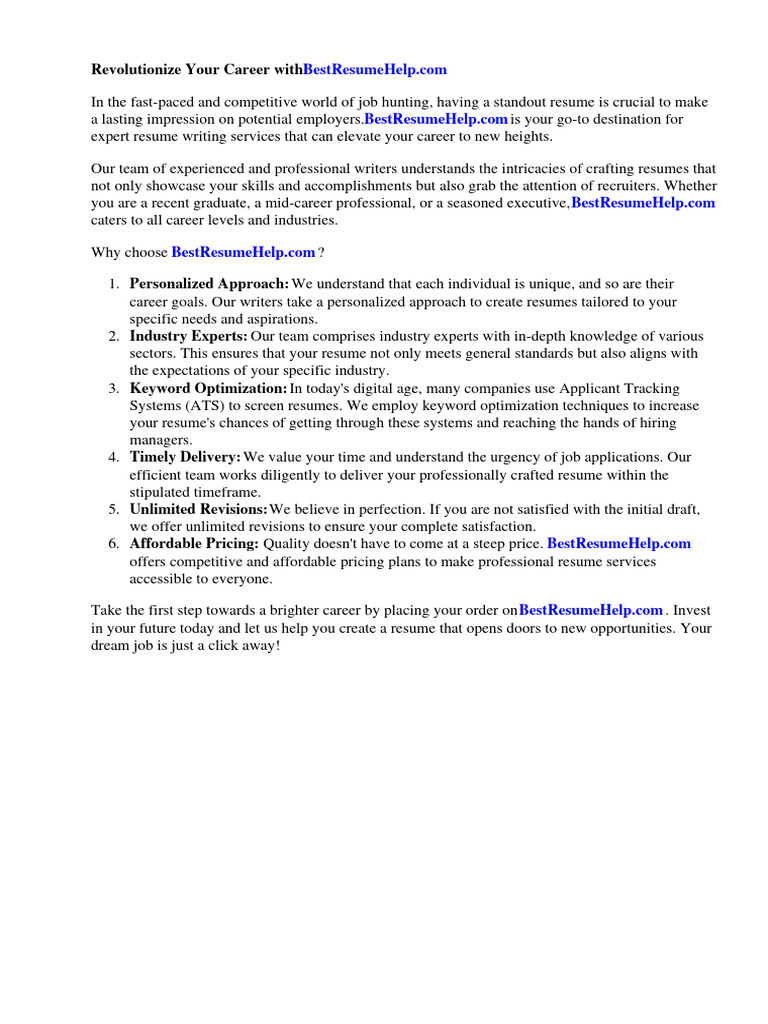 Revolutionize Your Career withBestResumeHelp.com

In the fast-paced and competitive world of job hunting, having a standout resume is crucial to make a lasting impression on potential employers.BestResumeHelp.com is your go-to destination for expert resume writing services that can elevate your career to new heights.

Our team of experienced and professional writers understands the intricacies of crafting resumes that not only showcase your skills and accomplishments but also grab the attention of recruiters. Whether you are a recent graduate, a mid-career professional, or a seasoned executive,BestResumeHelp.com caters to all career levels and industries.

Why choose BestResumeHelp.com ?

1. Personalized Approach: We understand that each individual is unique, and so are their career goals. Our writers take a personalized approach to create resumes tailored to your specific needs and aspirations.
2. Industry Experts: Our team comprises industry experts with in-depth knowledge of various sectors. This ensures that your resume not only meets general standards but also aligns with the expectations of your specific industry.
3. Keyword Optimization: In today's digital age, many companies use Applicant Tracking Systems (ATS) to screen resumes. We employ keyword optimization techniques to increase your resume's chances of getting through these systems and reaching the hands of hiring managers.
4. Timely Delivery: We value your time and understand the urgency of job applications. Our efficient team works diligently to deliver your professionally crafted resume within the stipulated timeframe.
5. Unlimited Revisions: We believe in perfection. If you are not satisfied with the initial draft, we offer unlimited revisions to ensure your complete satisfaction.
6. Affordable Pricing: Quality doesn't have to come at a steep price. BestResumeHelp.com offers competitive and affordable pricing plans to make professional resume services accessible to everyone.

Take the first step towards a brighter career by placing your order onBestResumeHelp.com . Invest in your future today and let us help you create a resume that opens doors to new opportunities. Your dream job is just a click away!